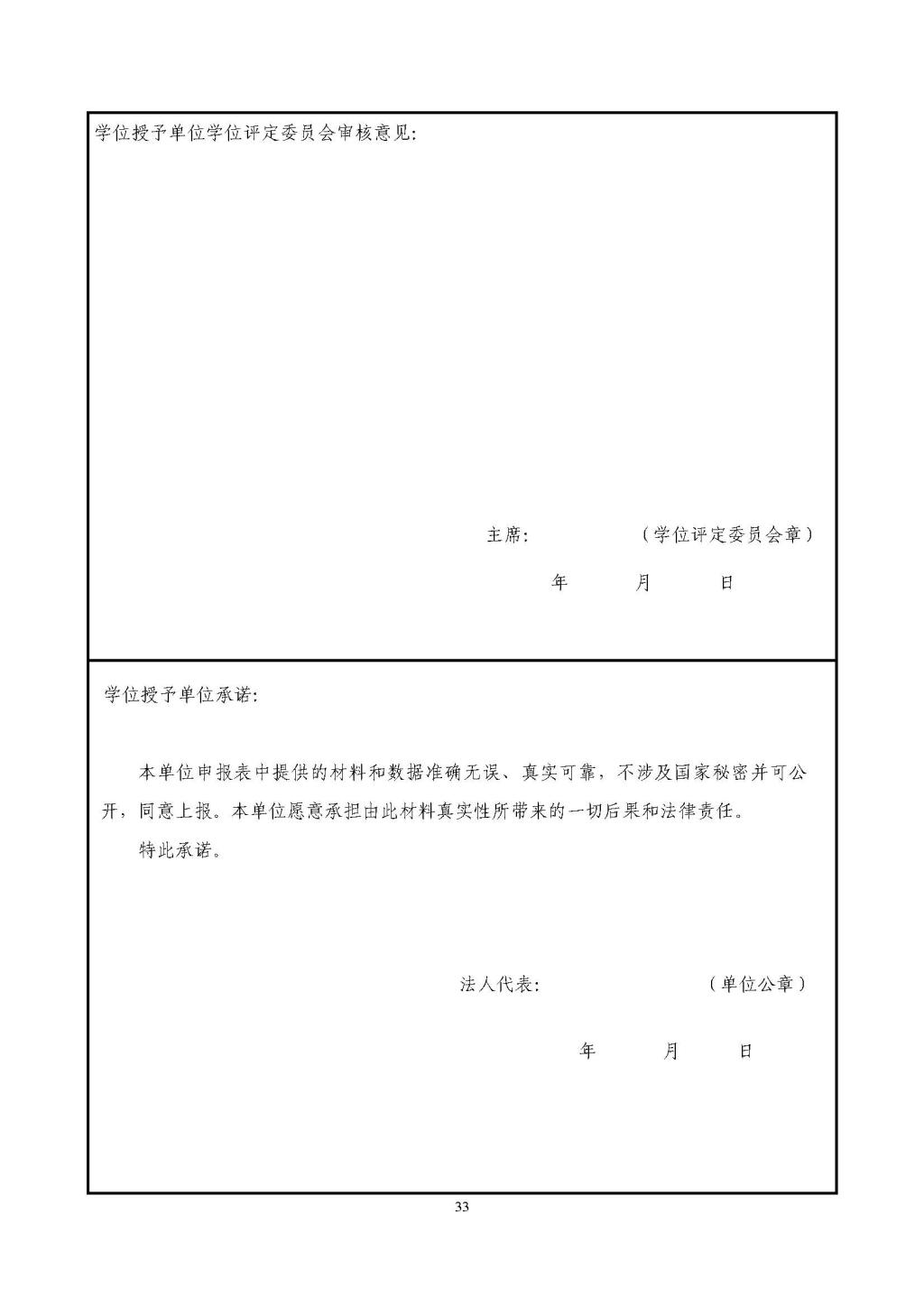 学位授予单位学位评定委员会审核意见:

主席:　　　（学位评定委员会章）

年　　月　　日

学位授予单位承诺:

本单位申报表中提供的材料和数据准确无误、真实可靠，不涉及国家秘密并可公开，同意上报。本单位愿意承担由此材料真实性所带来的一切后果和法律责任。

特此承诺。

法人代表:　　　（单位公章）

年　　月　　日

33